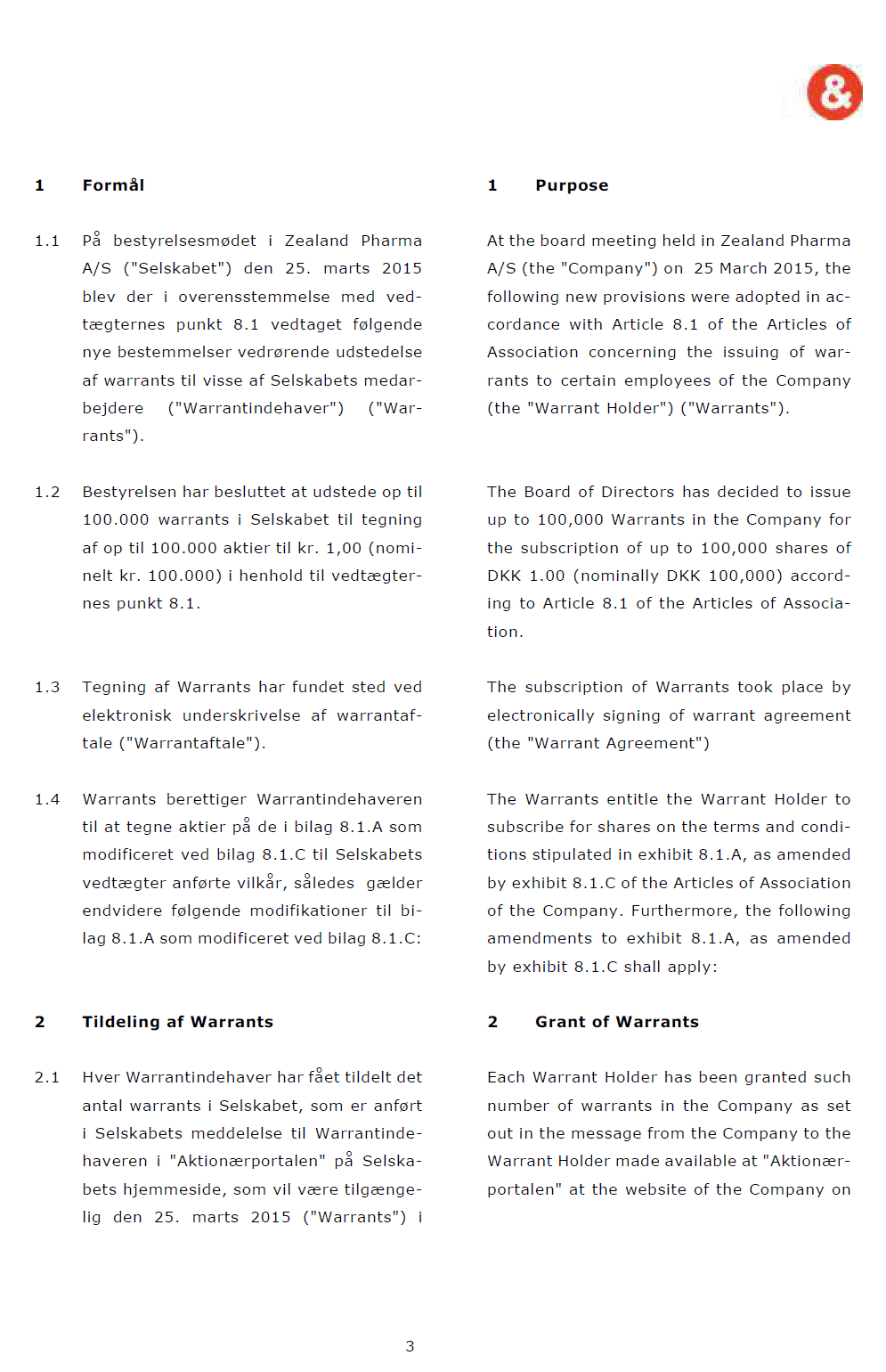 &

1 Formål

1.1 På bestyrelsesmødet i Zealand Pharma A/S ("Selskabet") den 25. marts 2015 blev der i overensstemmelse med vedtægternes punkt 8.1 vedtaget følgende nye bestemmelser vedrørende udstedelse af warrants til visse af Selskabets medarbejdere ("Warrantindehaver") ("Warrants").

1.2 Bestyrelsen har besluttet at udstede op til 100.000 warrants i Selskabet til tegning af op til 100.000 aktier til kr. 1,00 (nominelt kr. 100.000) i henhold til vedtægternes punkt 8.1.

1.3 Tegning af Warrants har fundet sted ved elektronisk underskrivelse af warrantaftale ("Warrantaftale").

1.4 Warrants berettiger Warrantindehaveren til at tegne aktier på de i bilag 8.1.A som modificeret ved bilag 8.1.C til Selskabets vedtægter anførte vilkår, således gælder endvidere følgende modifikationer til bilag 8.1.A som modificeret ved bilag 8.1.C:

2 Tildeling af Warrants

2.1 Hver Warrantindehaver har fået tildelt det antal warrants i Selskabet, som er anført i Selskabets meddelelse til Warrantindehaveren i "Aktionærportalen" på Selskabets hjemmeside, som vil være tilgængelig den 25. marts 2015 ("Warrants") i

1 Purpose

At the board meeting held in Zealand Pharma A/S (the "Company") on 25 March 2015, the following new provisions were adopted in accordance with Article 8.1 of the Articles of Association concerning the issuing of warrants to certain employees of the Company (the "Warrant Holder") ("Warrants").

The Board of Directors has decided to issue up to 100,000 Warrants in the Company for the subscription of up to 100,000 shares of DKK 1.00 (nominally DKK 100,000) according to Article 8.1 of the Articles of Association.

The subscription of Warrants took place by electronically signing of warrant agreement (the "Warrant Agreement")

The Warrants entitle the Warrant Holder to subscribe for shares on the terms and conditions stipulated in exhibit 8.1.A, as amended by exhibit 8.1.C of the Articles of Association of the Company. Furthermore, the following amendments to exhibit 8.1.A, as amended by exhibit 8.1.C shall apply:

2 Grant of Warrants

Each Warrant Holder has been granted such number of warrants in the Company as set out in the message from the Company to the Warrant Holder made available at "Aktionærportalen" at the website of the Company on

3